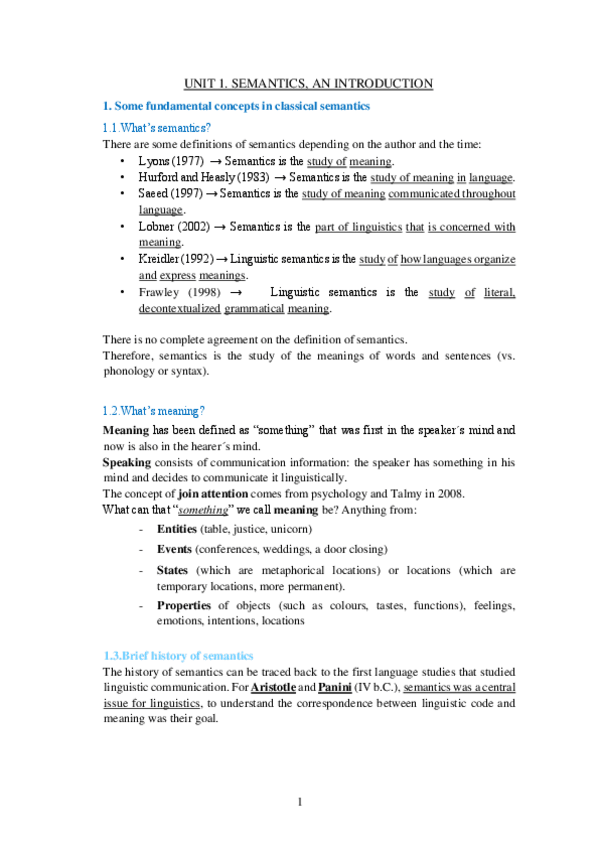 UNIT 1. SEMANTICS, AN INTRODUCTION

1. Some fundamental concepts in classical semantics

1.1.What's semantics?

There are some definitions of semantics depending on the author and the time:

• Lyons (1977) → Semantics is the study of meaning.
• Hurford and Heasly (1983) → Semantics is the study of meaning in language.
• Saeed (1997) → Semantics is the study of meaning communicated throughout language.
• Lobner (2002) → Semantics is the part of linguistics that is concerned with meaning.
• Kreidler (1992) → Linguistic semantics is the study of how languages organize and express meanings.
• Frawley (1998) → Linguistic semantics is the study of literal, decontextualized grammatical meaning.

There is no complete agreement on the definition of semantics.
Therefore, semantics is the study of the meanings of words and sentences (vs. phonology or syntax).

1.2.What's meaning?

Meaning has been defined as "something" that was first in the speaker´s mind and now is also in the hearer´s mind.
Speaking consists of communication information: the speaker has something in his mind and decides to communicate it linguistically.
The concept of join attention comes from psychology and Talmy in 2008.
What can that "something" we call meaning be? Anything from:

- Entities (table, justice, unicorn)
- Events (conferences, weddings, a door closing)
- States (which are metaphorical locations) or locations (which are temporary locations, more permanent).
- Properties of objects (such as colours, tastes, functions), feelings, emotions, intentions, locations

1.3.Brief history of semantics

The history of semantics can be traced back to the first language studies that studied linguistic communication. For Aristotle and Panini (IV b.C.), semantics was a central issue for linguistics, to understand the correspondence between linguistic code and meaning was their goal.

1